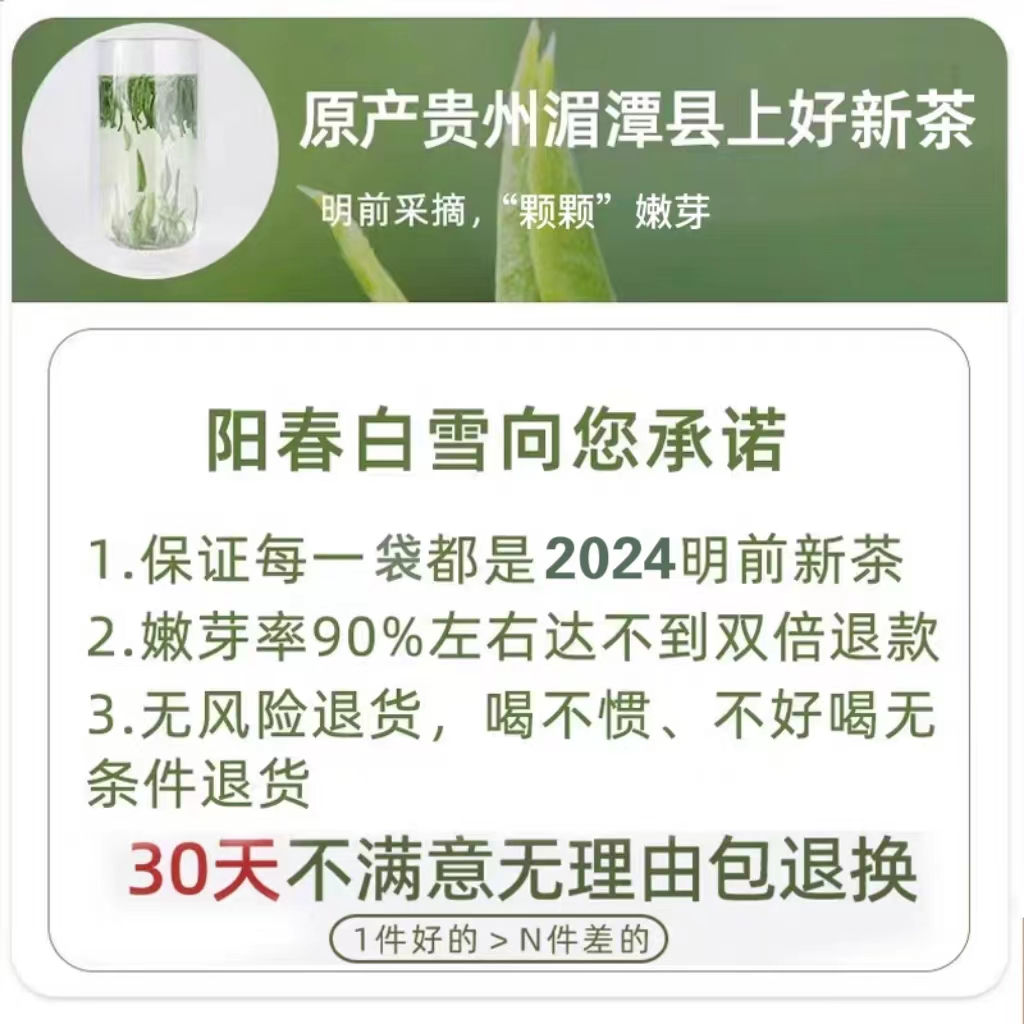 原产贵州湄潭县上好新茶

明前采摘，“颗颗”嫩芽

阳春白雪向您承诺

1.保证每一袋都是2024明前新茶

2.嫩芽率90%左右达不到双倍退款

3.无风险退货，喝不惯、不好喝无条件退货

30天不满意无理由包退换

1件好的 > N件差的